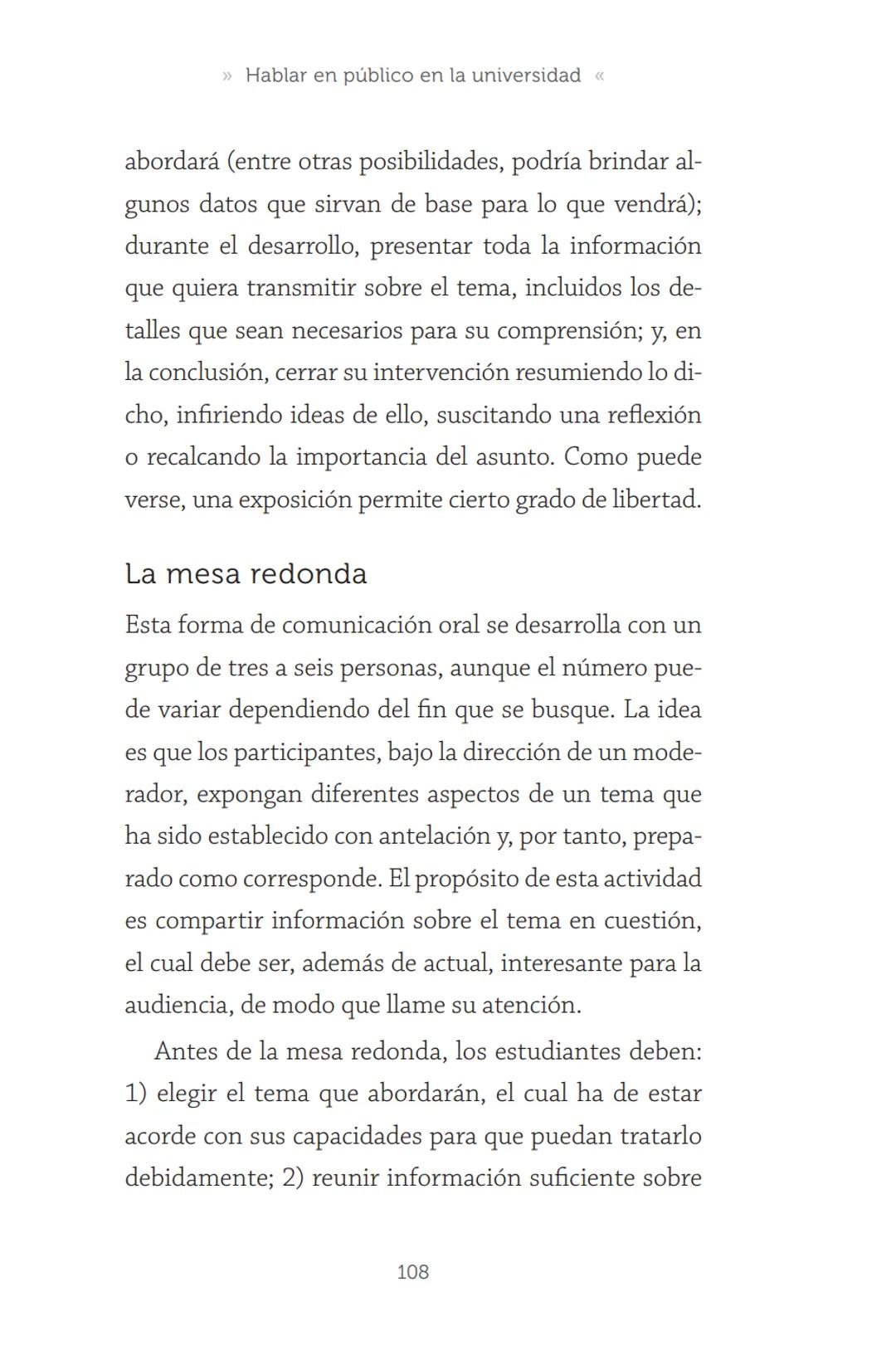 » Hablar en público en la universidad «

abordará (entre otras posibilidades, podría brindar algunos datos que sirvan de base para lo que vendrá); durante el desarrollo, presentar toda la información que quiera transmitir sobre el tema, incluidos los detalles que sean necesarios para su comprensión; y, en la conclusión, cerrar su intervención resumiendo lo dicho, infiriendo ideas de ello, suscitando una reflexión o recalcando la importancia del asunto. Como puede verse, una exposición permite cierto grado de libertad.

La mesa redonda

Esta forma de comunicación oral se desarrolla con un grupo de tres a seis personas, aunque el número puede variar dependiendo del fin que se busque. La idea es que los participantes, bajo la dirección de un moderador, expongan diferentes aspectos de un tema que ha sido establecido con antelación y, por tanto, preparado como corresponde. El propósito de esta actividad es compartir información sobre el tema en cuestión, el cual debe ser, además de actual, interesante para la audiencia, de modo que llame su atención.

Antes de la mesa redonda, los estudiantes deben: 1) elegir el tema que abordarán, el cual ha de estar acorde con sus capacidades para que puedan tratarlo debidamente; 2) reunir información suficiente sobre

108